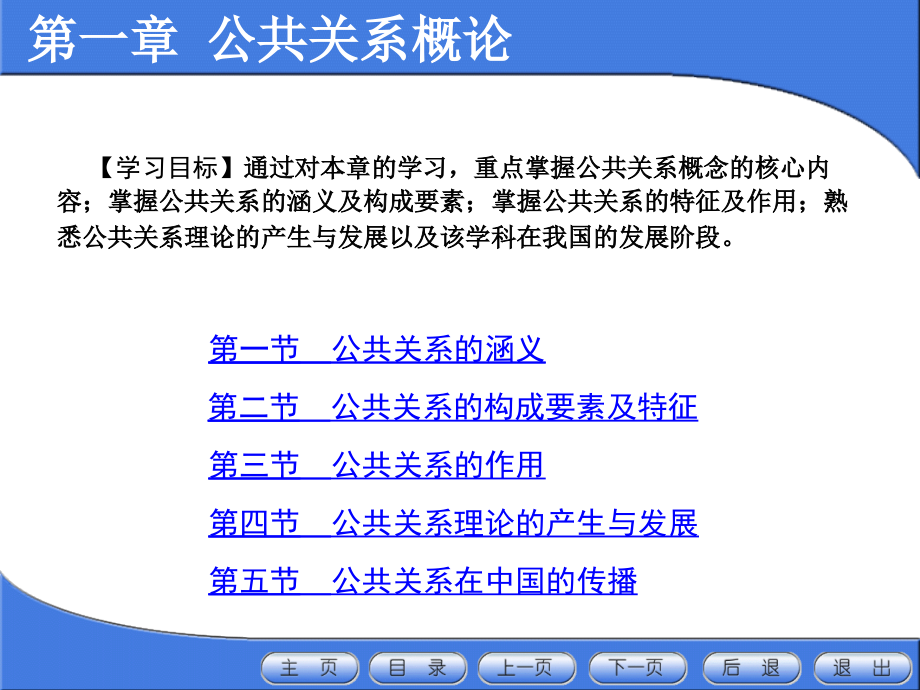 第一章 公共关系概论

【学习目标】通过对本章的学习，重点掌握公共关系概念的核心内容；掌握公共关系的涵义及构成要素；掌握公共关系的特征及作用；熟悉公共关系理论的产生与发展以及该学科在我国的发展阶段。

第一节 公共关系的涵义

第二节 公共关系的构成要素及特征

第三节 公共关系的作用

第四节 公共关系理论的产生与发展

第五节 公共关系在中国的传播

主 页 目 录 上一页 下一页 后 退 退 出